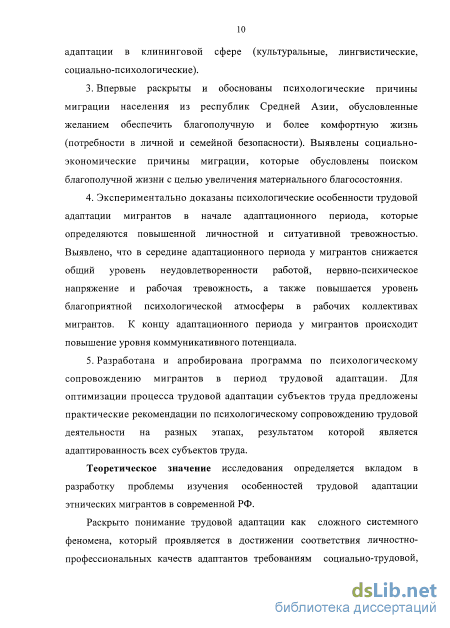 10

адаптации в клининговой сфере (культуральные, лингвистические, социально-психологические).

3. Впервые раскрыты и обоснованы психологические причины миграции населения из республик Средней Азии, обусловленные желанием обеспечить благополучную и более комфортную жизнь (потребности в личной и семейной безопасности). Выявлены социально-экономические причины миграции, которые обусловлены поиском благополучной жизни с целью увеличения материального благосостояния.

4. Экспериментально доказаны психологические особенности трудовой адаптации мигрантов в начале адаптационного периода, которые определяются повышенной личностной и ситуативной тревожностью. Выявлено, что в середине адаптационного периода у мигрантов снижается общий уровень неудовлетворенности работой, нервно-психическое напряжение и рабочая тревожность, а также повышается уровень благоприятной психологической атмосферы в рабочих коллективах мигрантов. К концу адаптационного периода у мигрантов происходит повышение уровня коммуникативного потенциала.

5. Разработана и апробирована программа по психологическому сопровождению мигрантов в период трудовой адаптации. Для оптимизации процесса трудовой адаптации субъектов труда предложены практические рекомендации по психологическому сопровождению трудовой деятельности на разных этапах, результатом которой является адаптированность всех субъектов труда.

Теоретическое значение исследования определяется вкладом в разработку проблемы изучения особенностей трудовой адаптации этнических мигрантов в современной РФ.

Раскрыто понимание трудовой адаптации как сложного системного феномена, который проявляется в достижении соответствия личностно-профессиональных качеств адаптантов требованиям социально-трудовой,

dsLib.net
библиотека диссертаций